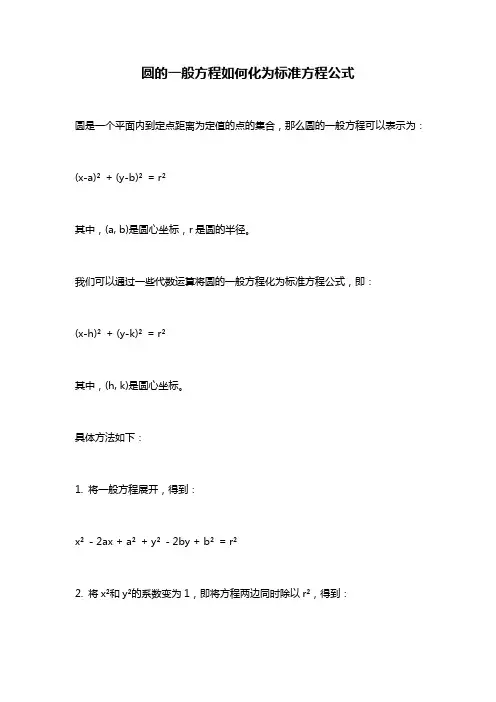 圆的一般方程如何化为标准方程公式

圆是一个平面内到定点距离为定值的点的集合，那么圆的一般方程可以表示为：

$(x-a)^2 + (y-b)^2 = r^2$

其中，(a, b)是圆心坐标，r 是圆的半径。

我们可以通过一些代数运算将圆的一般方程化为标准方程公式，即：

$(x-h)^2 + (y-k)^2 = r^2$

其中，(h, k)是圆心坐标。

具体方法如下：

1. 将一般方程展开，得到：

$x^2 - 2ax + a^2 + y^2 - 2by + b^2 = r^2$

2. 将 $x^2$和 $y^2$的系数变为 1，即将方程两边同时除以 $r^2$，得到：